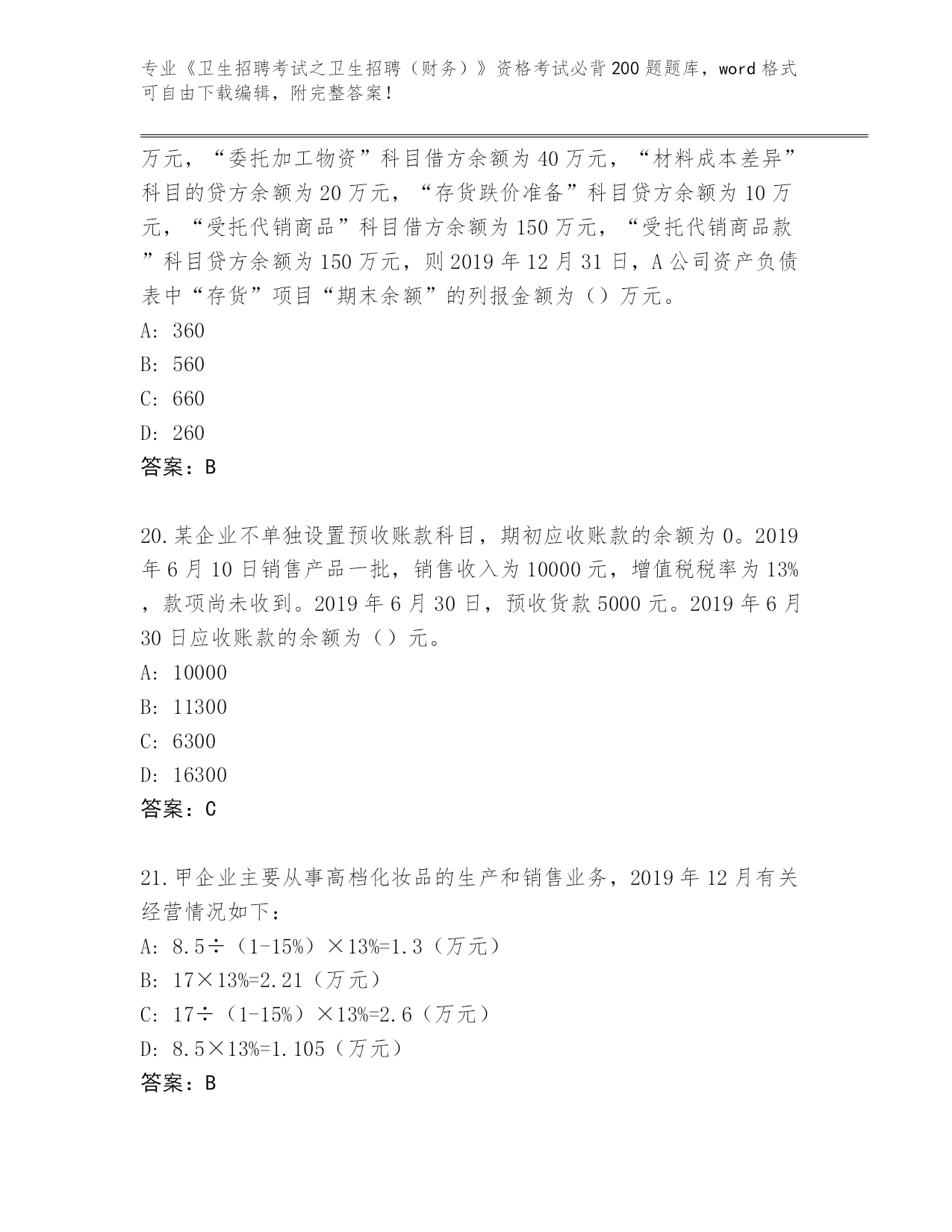 专业《卫生招聘考试之卫生招聘（财务）》资格考试必背200题题库，word格式可自由下载编辑，附完整答案！

万元，“委托加工物资”科目借方余额为40万元，“材料成本差异”科目的贷方余额为20万元，“存货跌价准备”科目贷方余额为10万元，“受托代销商品”科目借方余额为150万元，“受托代销商品款”科目贷方余额为150万元，则2019年12月31日，A公司资产负债表中“存货”项目“期末余额”的列报金额为（）万元。
A: 360
B: 560
C: 660
D: 260
答案：B

20.某企业不单独设置预收账款科目，期初应收账款的余额为0。2019年6月10日销售产品一批，销售收入为10000元，增值税税率为13%，款项尚未收到。2019年6月30日，预收货款5000元。2019年6月30日应收账款的余额为（）元。
A: 10000
B: 11300
C: 6300
D: 16300
答案：C

21.甲企业主要从事高档化妆品的生产和销售业务，2019年12月有关经营情况如下：
A: 8.5÷（1-15%）×13%=1.3（万元）
B: 17×13%=2.21（万元）
C: 17÷（1-15%）×13%=2.6（万元）
D: 8.5×13%=1.105（万元）
答案：B